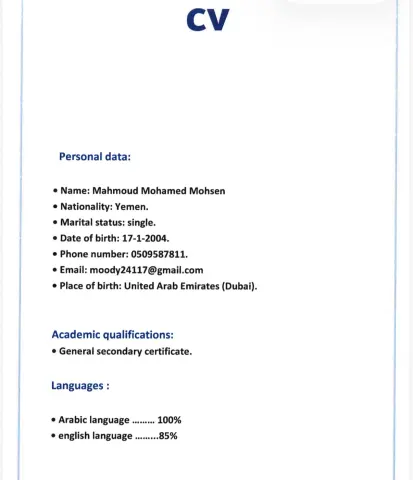 CV

Personal data:

• Name: Mahmoud Mohamed Mohsen
• Nationality: Yemen.
• Marital status: single.
• Date of birth: 17-1-2004.
• Phone number: 0509587811.
• Email: moody24117@gmail.com
• Place of birth: United Arab Emirates (Dubai).

Academic qualifications:
• General secondary certificate.

Languages :

• Arabic language ……… 100%
• english language ………85%